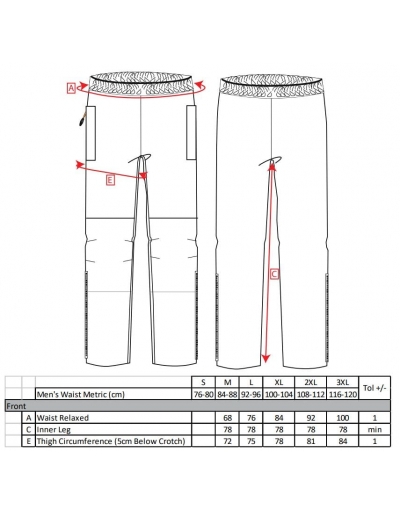 A

E

C

| | | | S | M | L | XL | 2XL | 3XL | Tol +/- |
|---|---|---|---|---|---|---|---|---|---|
| | | Men's Waist Metric (cm) | 76-80 | 84-88 | 92-96 | 100-104 | 108-112 | 116-120 | |
| Front | | | | | | | | | |
| | A | Waist Relaxed | | 68 | 76 | 84 | 92 | 100 | 1 |
| | C | Inner Leg | | 78 | 78 | 78 | 78 | 78 | min |
| | E | Thigh Circumference (5cm Below Crotch) | | 72 | 75 | 78 | 81 | 84 | 1 |